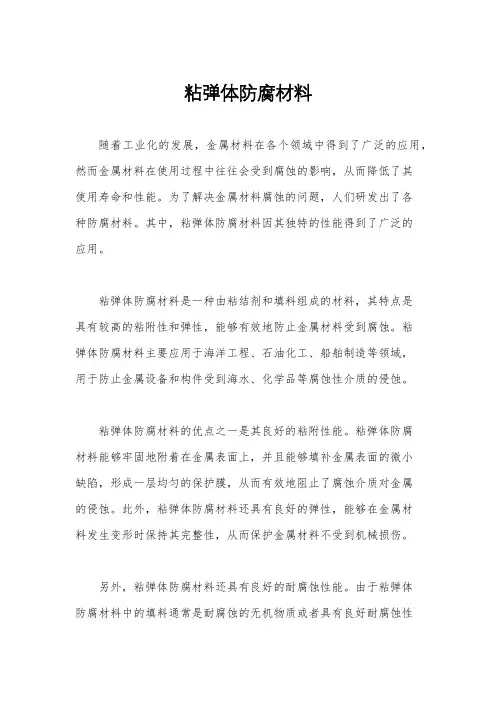 粘弹体防腐材料

随着工业化的发展，金属材料在各个领域中得到了广泛的应用，然而金属材料在使用过程中往往会受到腐蚀的影响，从而降低了其使用寿命和性能。为了解决金属材料腐蚀的问题，人们研发出了各种防腐材料。其中，粘弹体防腐材料因其独特的性能得到了广泛的应用。

粘弹体防腐材料是一种由粘结剂和填料组成的材料，其特点是具有较高的粘附性和弹性，能够有效地防止金属材料受到腐蚀。粘弹体防腐材料主要应用于海洋工程、石油化工、船舶制造等领域，用于防止金属设备和构件受到海水、化学品等腐蚀性介质的侵蚀。

粘弹体防腐材料的优点之一是其良好的粘附性能。粘弹体防腐材料能够牢固地附着在金属表面上，并且能够填补金属表面的微小缺陷，形成一层均匀的保护膜，从而有效地阻止了腐蚀介质对金属的侵蚀。此外，粘弹体防腐材料还具有良好的弹性，能够在金属材料发生变形时保持其完整性，从而保护金属材料不受到机械损伤。

另外，粘弹体防腐材料还具有良好的耐腐蚀性能。由于粘弹体防腐材料中的填料通常是耐腐蚀的无机物质或者具有良好耐腐蚀性